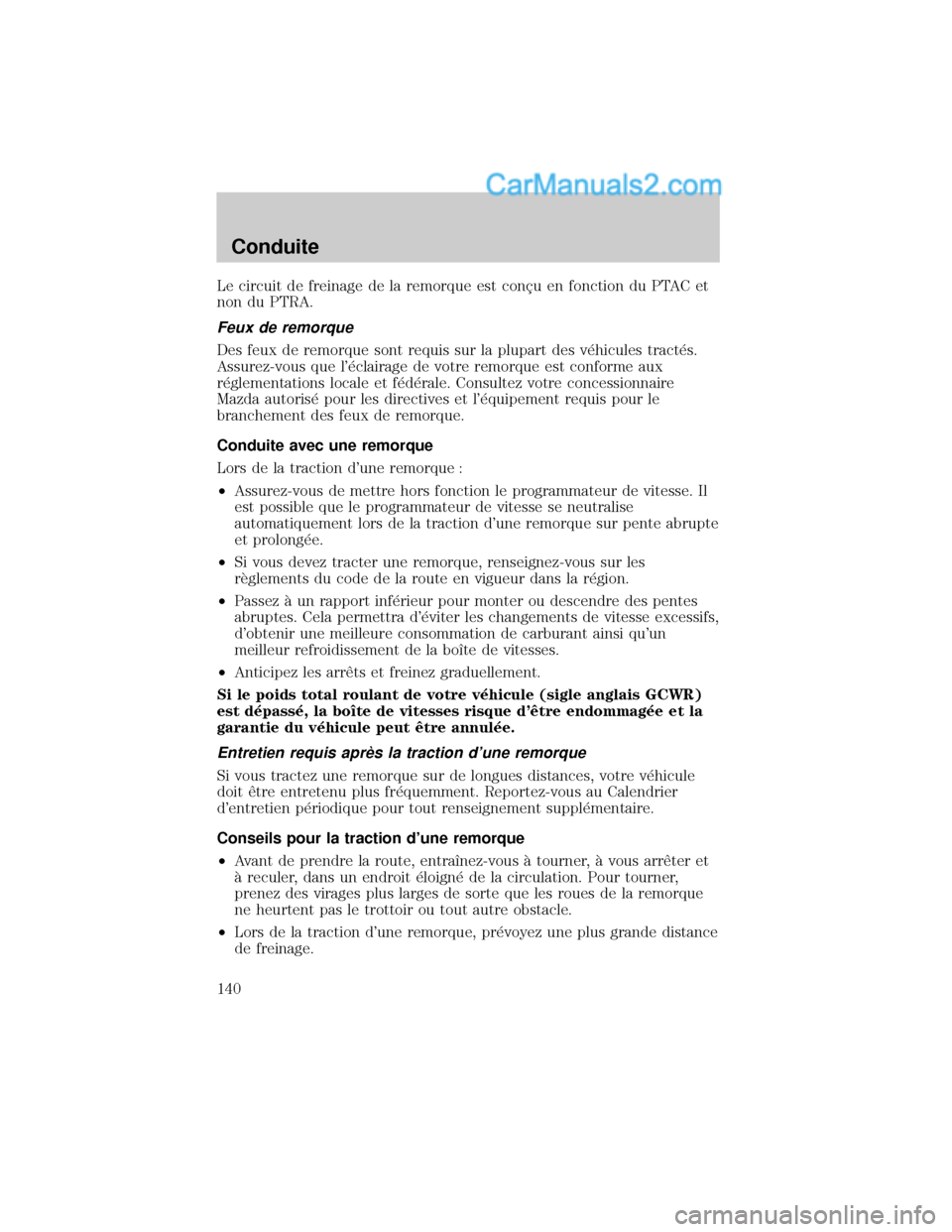 CarManuals2.com

Conduite

Le circuit de freinage de la remorque est conçu en fonction du PTAC et non du PTRA.

Feux de remorque

Des feux de remorque sont requis sur la plupart des véhicules tractés. Assurez-vous que l'éclairage de votre remorque est conforme aux réglementations locale et fédérale. Consultez votre concessionnaire Mazda autorisé pour les directives et l'équipement requis pour le branchement des feux de remorque.

Conduite avec une remorque

Lors de la traction d'une remorque :

• Assurez-vous de mettre hors fonction le programmateur de vitesse. Il est possible que le programmateur de vitesse se neutralise automatiquement lors de la traction d'une remorque sur pente abrupte et prolongée.

• Si vous devez tracter une remorque, renseignez-vous sur les règlements du code de la route en vigueur dans la région.

• Passez à un rapport inférieur pour monter ou descendre des pentes abruptes. Cela permettra d'éviter les changements de vitesse excessifs, d'obtenir une meilleure consommation de carburant ainsi qu'un meilleur refroidissement de la boîte de vitesses.

• Anticipez les arrêts et freinez graduellement.

Si le poids total roulant de votre véhicule (sigle anglais GCWR) est dépassé, la boîte de vitesses risque d'être endommagée et la garantie du véhicule peut être annulée.

Entretien requis après la traction d'une remorque

Si vous tractez une remorque sur de longues distances, votre véhicule doit être entretenu plus fréquemment. Reportez-vous au Calendrier d'entretien périodique pour tout renseignement supplémentaire.

Conseils pour la traction d'une remorque

• Avant de prendre la route, entraînez-vous à tourner, à vous arrêter et à reculer, dans un endroit éloigné de la circulation. Pour tourner, prenez des virages plus larges de sorte que les roues de la remorque ne heurtent pas le trottoir ou tout autre obstacle.

• Lors de la traction d'une remorque, prévoyez une plus grande distance de freinage.

140

carmanualsonline.info